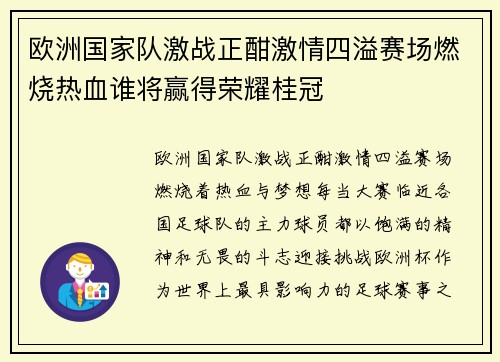 欧洲国家队激战正酣激情四溢赛场燃烧热血谁将赢得荣耀桂冠

欧洲国家队激战正酣激情四溢赛场燃烧着热血与梦想每当大赛临近各国足球队的主力球员都以饱满的精神和无畏的斗志迎接挑战欧洲杯作为世界上最具影响力的足球赛事之